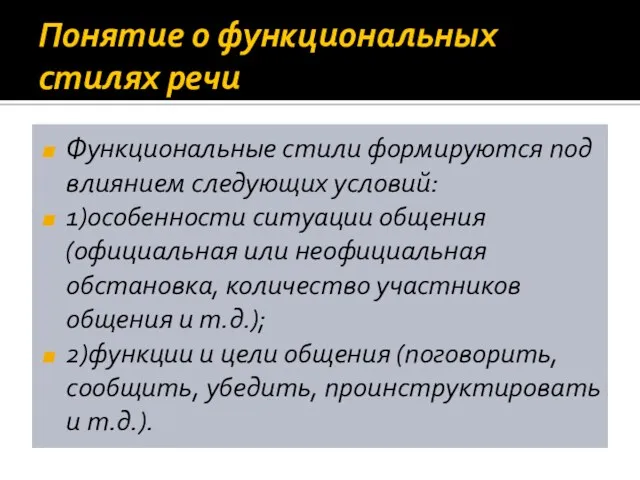 Понятие о функциональных стилях речи

Функциональные стили формируются под влиянием следующих условий:

1)особенности ситуации общения (официальная или неофициальная обстановка, количество участников общения и т.д.);

2)функции и цели общения (поговорить, сообщить, убедить, проинструктировать и т.д.).